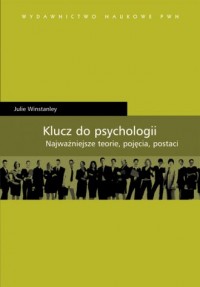 WYDAWNICTWO NAUKOWE PWN

Julie Winstanley

Klucz do psychologii
Najważniejsze teorie, pojęcia, postaci